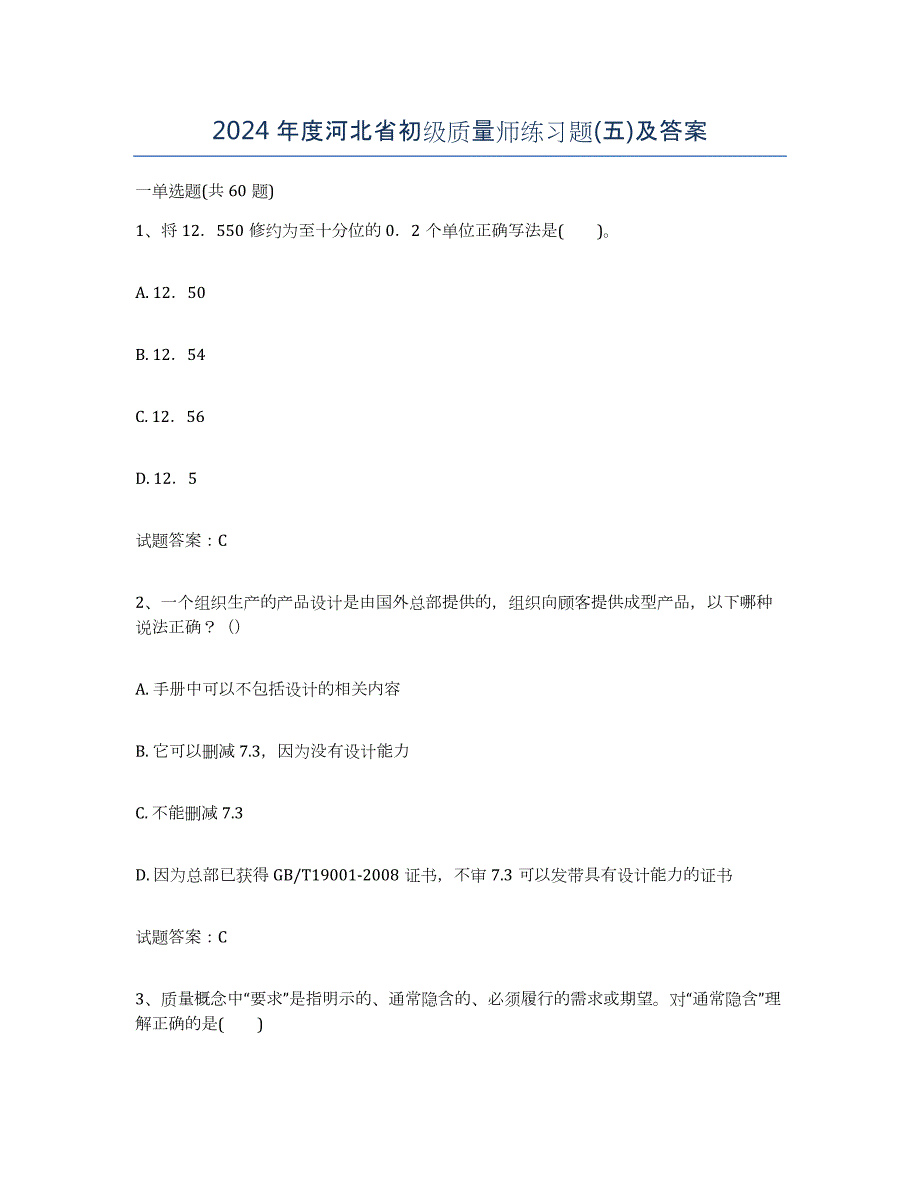 2024 年度河北省初级质量师练习题(五)及答案

一单选题(共 60 题)

1、将 12．550 修约为至十分位的 0．2 个单位正确写法是(　　)。

A. 12．50

B. 12．54

C. 12．56

D. 12．5

试题答案：C

2、一个组织生产的产品设计是由国外总部提供的，组织向顾客提供成型产品，以下哪种说法正确？（）

A. 手册中可以不包括设计的相关内容

B. 它可以删减 7.3，因为没有设计能力

C. 不能删减 7.3

D. 因为总部已获得 GB/T19001-2008 证书，不审 7.3 可以发带具有设计能力的证书

试题答案：C

3、质量概念中“要求”是指明示的、通常隐含的、必须履行的需求或期望。对“通常隐含”理解正确的是(　　)